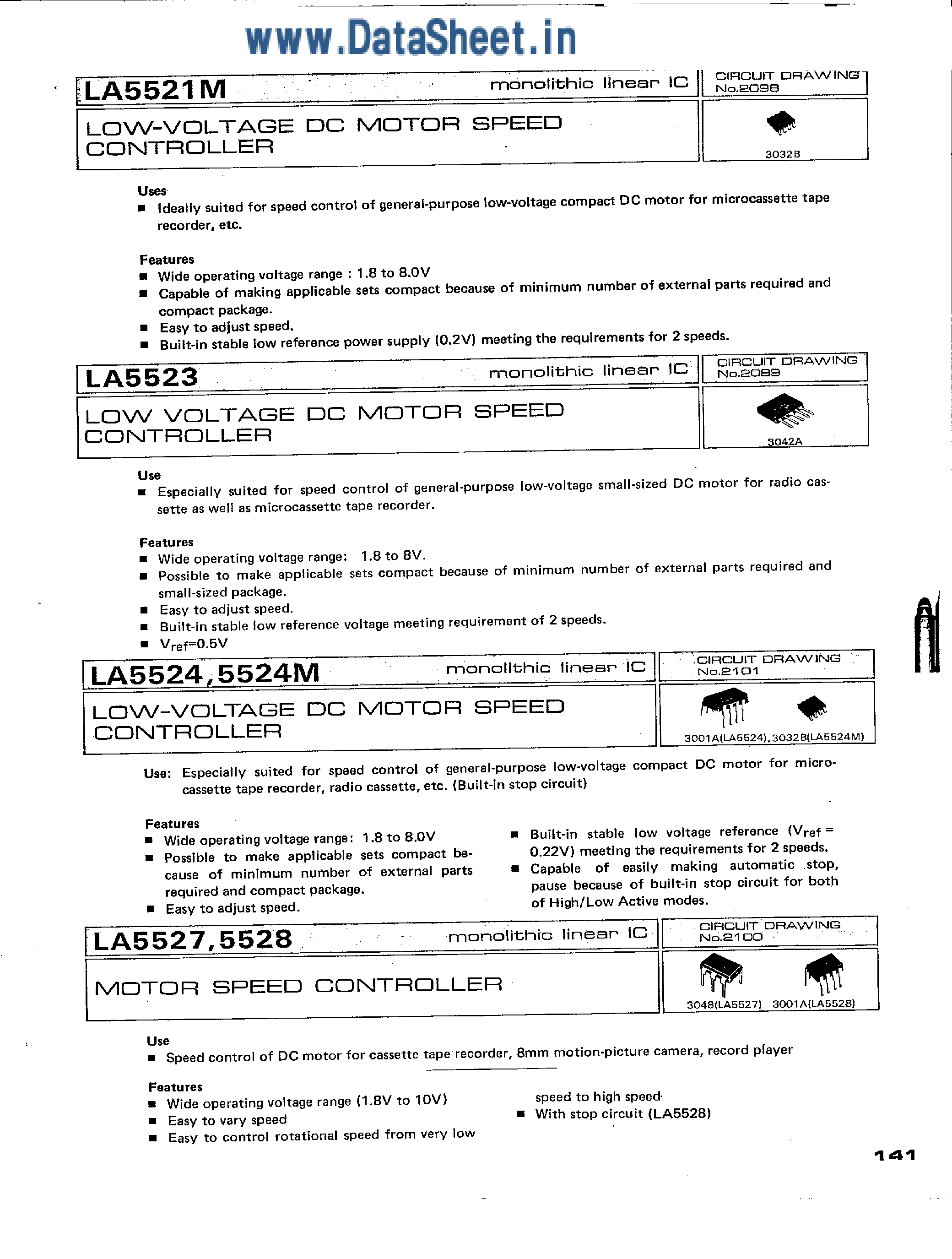 www.DataSheet.in

LA5521M monolithic linear IC

CIRCUIT DRAWING No.2098

LOW-VOLTAGE DC MOTOR SPEED CONTROLLER

3032B

Uses
■ Ideally suited for speed control of general-purpose low-voltage compact DC motor for microcassette tape recorder, etc.

Features
■ Wide operating voltage range : 1.8 to 8.0V
■ Capable of making applicable sets compact because of minimum number of external parts required and compact package.
■ Easy to adjust speed.
■ Built-in stable low reference power supply (0.2V) meeting the requirements for 2 speeds.

LA5523 monolithic linear IC

CIRCUIT DRAWING No.2099

LOW VOLTAGE DC MOTOR SPEED CONTROLLER

3042A

Use
■ Especially suited for speed control of general-purpose low-voltage small-sized DC motor for radio cassette as well as microcassette tape recorder.

Features
■ Wide operating voltage range: 1.8 to 8V.
■ Possible to make applicable sets compact because of minimum number of external parts required and small-sized package.
■ Easy to adjust speed.
■ Built-in stable low reference voltage meeting requirement of 2 speeds.
■ $V_{ref}$=0.5V

LA5524,5524M monolithic linear IC

CIRCUIT DRAWING No.2101

LOW-VOLTAGE DC MOTOR SPEED CONTROLLER

3001A(LA5524),3032B(LA5524M)

Use: Especially suited for speed control of general-purpose low-voltage compact DC motor for microcassette tape recorder, radio cassette, etc. (Built-in stop circuit)

Features
■ Wide operating voltage range: 1.8 to 8.0V
■ Possible to make applicable sets compact because of minimum number of external parts required and compact package.
■ Easy to adjust speed.
■ Built-in stable low voltage reference ($V_{ref}$ = 0.22V) meeting the requirements for 2 speeds.
■ Capable of easily making automatic stop, pause because of built-in stop circuit for both of High/Low Active modes.

LA5527,5528 monolithic linear IC

CIRCUIT DRAWING No.2100

MOTOR SPEED CONTROLLER

3048(LA5527) 3001A(LA5528)

Use
■ Speed control of DC motor for cassette tape recorder, 8mm motion-picture camera, record player

Features
■ Wide operating voltage range (1.8V to 10V)
■ Easy to vary speed
■ Easy to control rotational speed from very low speed to high speed
■ With stop circuit (LA5528)

141